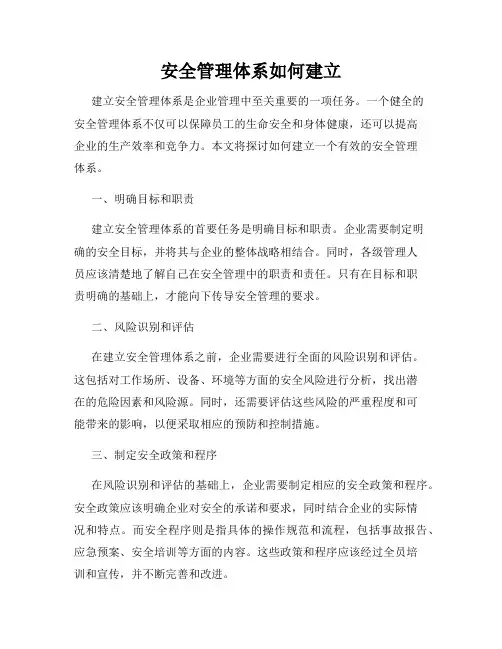 安全管理体系如何建立

建立安全管理体系是企业管理中至关重要的一项任务。一个健全的安全管理体系不仅可以保障员工的生命安全和身体健康，还可以提高企业的生产效率和竞争力。本文将探讨如何建立一个有效的安全管理体系。

一、明确目标和职责

建立安全管理体系的首要任务是明确目标和职责。企业需要制定明确的安全目标，并将其与企业的整体战略相结合。同时，各级管理人员应该清楚地了解自己在安全管理中的职责和责任。只有在目标和职责明确的基础上，才能向下传导安全管理的要求。

二、风险识别和评估

在建立安全管理体系之前，企业需要进行全面的风险识别和评估。这包括对工作场所、设备、环境等方面的安全风险进行分析，找出潜在的危险因素和风险源。同时，还需要评估这些风险的严重程度和可能带来的影响，以便采取相应的预防和控制措施。

三、制定安全政策和程序

在风险识别和评估的基础上，企业需要制定相应的安全政策和程序。安全政策应该明确企业对安全的承诺和要求，同时结合企业的实际情况和特点。而安全程序则是指具体的操作规范和流程，包括事故报告、应急预案、安全培训等方面的内容。这些政策和程序应该经过全员培训和宣传，并不断完善和改进。